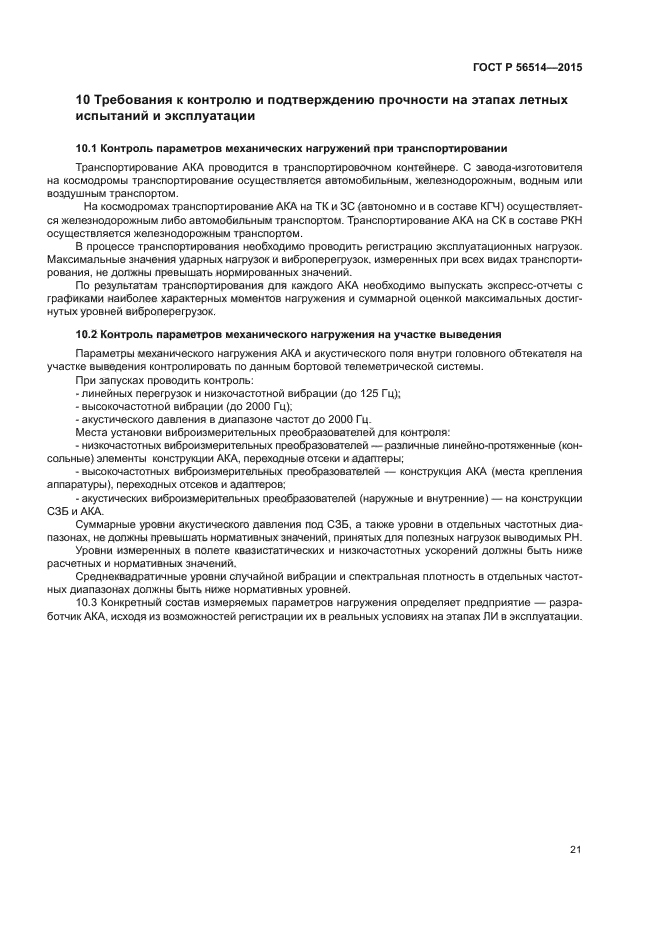 ГОСТ Р 56514—2015

10 Требования к контролю и подтверждению прочности на этапах летных испытаний и эксплуатации

10.1 Контроль параметров механических нагружений при транспортировании

Транспортирование АКА проводится в транспортировочном контейнере. С завода-изготовителя на космодромы транспортирование осуществляется автомобильным, железнодорожным, водным или воздушным транспортом.

На космодромах транспортирование АКА на ТК и ЗС (автономно и в составе КГЧ) осуществляется железнодорожным либо автомобильным транспортом. Транспортирование АКА на СК в составе РКН осуществляется железнодорожным транспортом.

В процессе транспортирования необходимо проводить регистрацию эксплуатационных нагрузок. Максимальные значения ударных нагрузок и виброперегрузок, измеренных при всех видах транспортирования, не должны превышать нормированных значений.

По результатам транспортирования для каждого АКА необходимо выпускать экспресс-отчеты с графиками наиболее характерных моментов нагружения и суммарной оценкой максимальных достигнутых уровней виброперегрузок.

10.2 Контроль параметров механического нагружения на участке выведения

Параметры механического нагружения АКА и акустического поля внутри головного обтекателя на участке выведения контролировать по данным бортовой телеметрической системы.

При запусках проводить контроль:
- линейных перегрузок и низкочастотной вибрации (до 125 Гц);
- высокочастотной вибрации (до 2000 Гц);
- акустического давления в диапазоне частот до 2000 Гц.

Места установки виброизмерительных преобразователей для контроля:
- низкочастотных виброизмерительных преобразователей — различные линейно-протяженные (консольные) элементы конструкции АКА, переходные отсеки и адаптеры;
- высокочастотных виброизмерительных преобразователей — конструкция АКА (места крепления аппаратуры), переходных отсеков и адаптеров;
- акустических виброизмерительных преобразователей (наружные и внутренние) — на конструкции СЗБ и АКА.

Суммарные уровни акустического давления под СЗБ, а также уровни в отдельных частотных диапазонах, не должны превышать нормативных значений, принятых для полезных нагрузок выводимых РН.

Уровни измеренных в полете квазистатических и низкочастотных ускорений должны быть ниже расчетных и нормативных значений.

Среднеквадратичные уровни случайной вибрации и спектральная плотность в отдельных частотных диапазонах должны быть ниже нормативных уровней.

10.3 Конкретный состав измеряемых параметров нагружения определяет предприятие — разработчик АКА, исходя из возможностей регистрации их в реальных условиях на этапах ЛИ в эксплуатации.

21